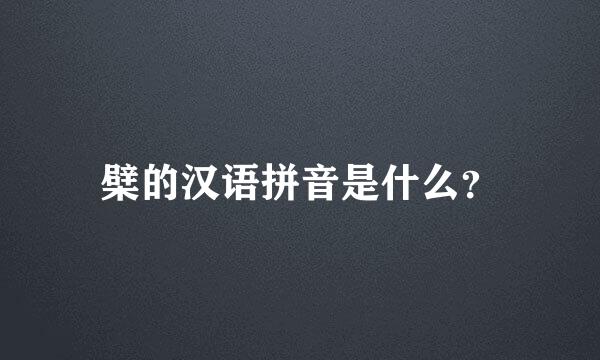 檗的汉语拼音是什么?